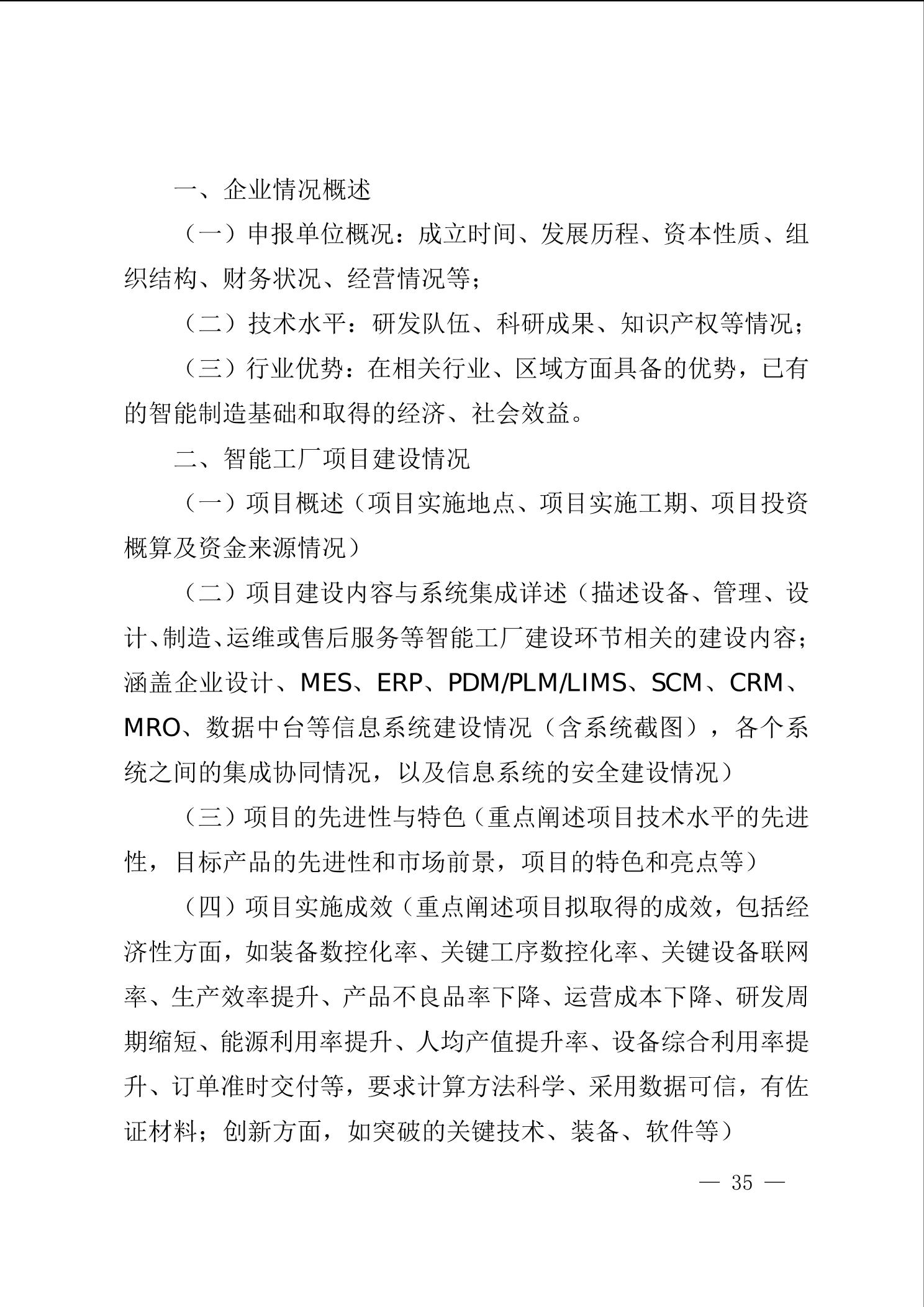 一、企业情况概述

（一）申报单位概况：成立时间、发展历程、资本性质、组织结构、财务状况、经营情况等；

（二）技术水平：研发队伍、科研成果、知识产权等情况；

（三）行业优势：在相关行业、区域方面具备的优势，已有的智能制造基础和取得的经济、社会效益。

二、智能工厂项目建设情况

（一）项目概述（项目实施地点、项目实施工期、项目投资概算及资金来源情况）

（二）项目建设内容与系统集成详述（描述设备、管理、设计、制造、运维或售后服务等智能工厂建设环节相关的建设内容；涵盖企业设计、MES、ERP、PDM/PLM/LIMS、SCM、CRM、MRO、数据中台等信息系统建设情况（含系统截图），各个系统之间的集成协同情况，以及信息系统的安全建设情况）

（三）项目的先进性与特色（重点阐述项目技术水平的先进性，目标产品的先进性和市场前景，项目的特色和亮点等）

（四）项目实施成效（重点阐述项目拟取得的成效，包括经济性方面，如装备数控化率、关键工序数控化率、关键设备联网率、生产效率提升、产品不良品率下降、运营成本下降、研发周期缩短、能源利用率提升、人均产值提升率、设备综合利用率提升、订单准时交付等，要求计算方法科学、采用数据可信，有佐证材料；创新方面，如突破的关键技术、装备、软件等）

— 35 —